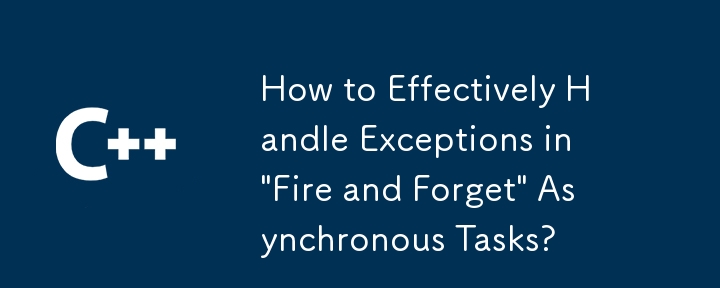 C++

How to Effectively Handle Exceptions in "Fire and Forget" Asynchronous Tasks?